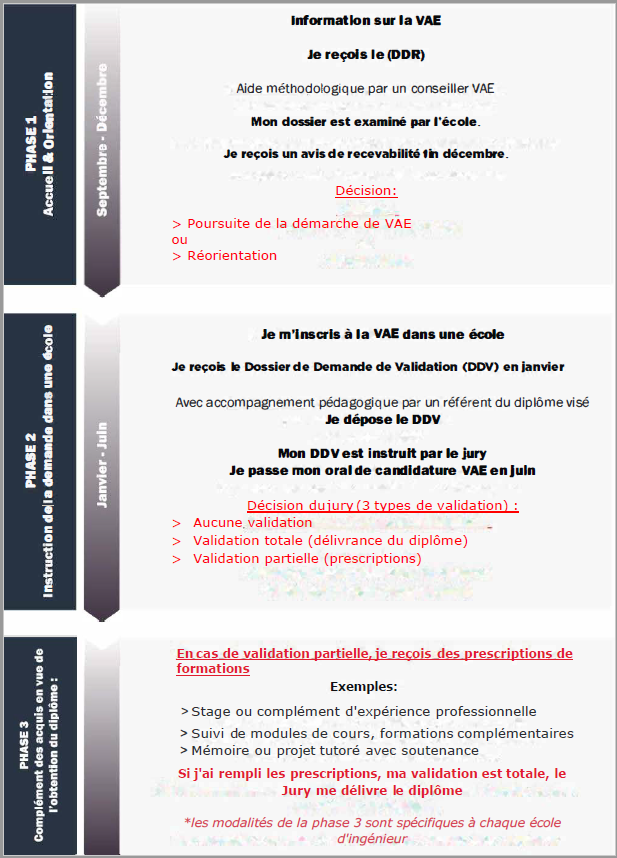 PHASE 1
Accueil & Orientation

Septembre - Décembre

Information sur la VAE

Je reçois le (DDR)

Aide méthodologique par un conseiller VAE

Mon dossier est examiné par l'école.

Je reçois un avis de recevabilité fin décembre.

Décision:

> Poursuite de la démarche de VAE
ou
> Réorientation

PHASE 2
Instruction de la demande dans une école

Janvier - Juin

Je m'inscris à la VAE dans une école

Je reçois le Dossier de Demande de Validation (DDV) en janvier

Avec accompagnement pédagogique par un référent du diplôme visé
Je dépose le DDV

Mon DDV est instruit par le jury
Je passe mon oral de candidature VAE en juin

Décision du jury (3 types de validation) :
> Aucune validation
> Validation totale (délivrance du diplôme)
> Validation partielle (prescriptions)

PHASE 3
Complément des acquis en vue de l'obtention du diplôme :

En cas de validation partielle, je reçois des prescriptions de formations

Exemples:

> Stage ou complément d'expérience professionnelle
> Suivi de modules de cours, formations complémentaires
> Mémoire ou projet tutoré avec soutenance

Si j'ai rempli les prescriptions, ma validation est totale, le Jury me délivre le diplôme

*les modalités de la phase 3 sont spécifiques à chaque école d'ingénieur